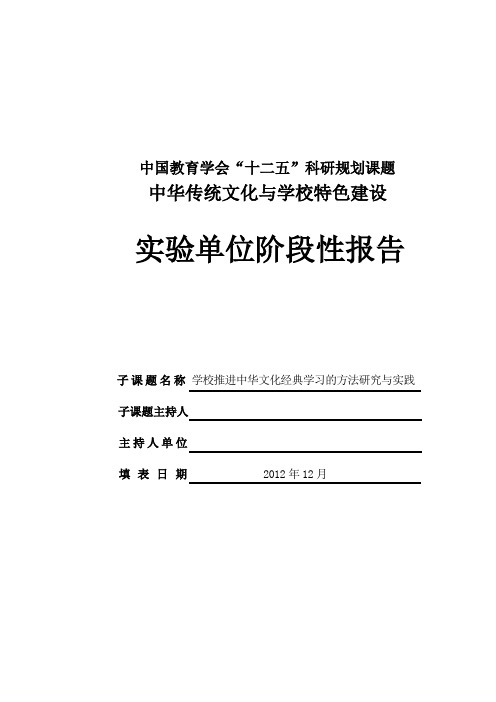 中国教育学会“十二五”科研规划课题
中华传统文化与学校特色建设

实验单位阶段性报告

子课题名称 学校推进中华文化经典学习的方法研究与实践

子课题主持人

主持人单位

填表日期 2012年12月